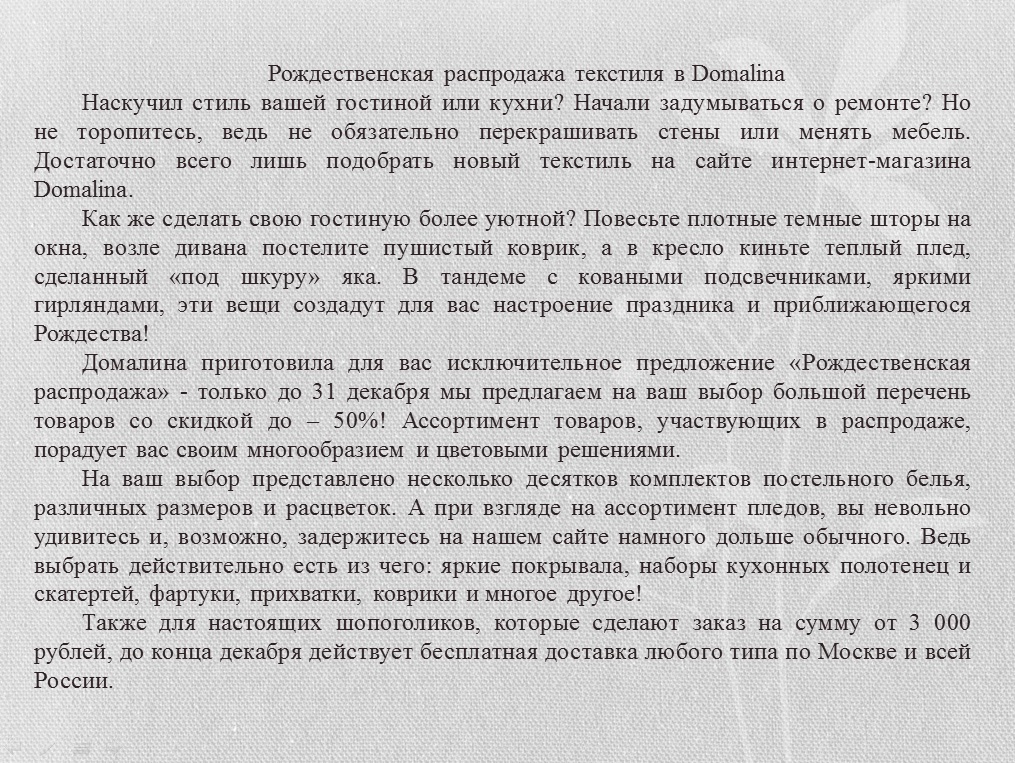 Рождественская распродажа текстиля в Domalina

Наскучил стиль вашей гостиной или кухни? Начали задумываться о ремонте? Но не торопитесь, ведь не обязательно перекрашивать стены или менять мебель. Достаточно всего лишь подобрать новый текстиль на сайте интернет-магазина Domalina.

Как же сделать свою гостиную более уютной? Повесьте плотные темные шторы на окна, возле дивана постелите пушистый коврик, а в кресло киньте теплый плед, сделанный «под шкуру» яка. В тандеме с коваными подсвечниками, яркими гирляндами, эти вещи создадут для вас настроение праздника и приближающегося Рождества!

Домалина приготовила для вас исключительное предложение «Рождественская распродажа» - только до 31 декабря мы предлагаем на ваш выбор большой перечень товаров со скидкой до – 50%! Ассортимент товаров, участвующих в распродаже, порадует вас своим многообразием и цветовыми решениями.

На ваш выбор представлено несколько десятков комплектов постельного белья, различных размеров и расцветок. А при взгляде на ассортимент пледов, вы невольно удивитесь и, возможно, задержитесь на нашем сайте намного дольше обычного. Ведь выбрать действительно есть из чего: яркие покрывала, наборы кухонных полотенец и скатертей, фартуки, прихватки, коврики и многое другое!

Также для настоящих шопоголиков, которые сделают заказ на сумму от 3 000 рублей, до конца декабря действует бесплатная доставка любого типа по Москве и всей России.